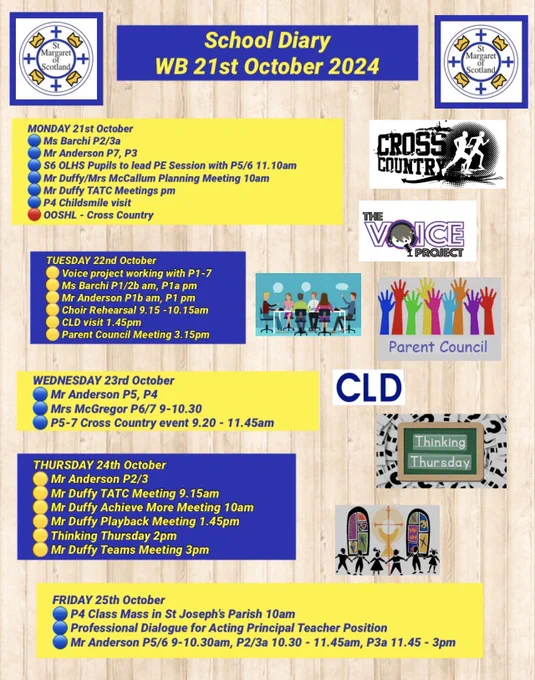 St Margaret of Scotland

School Diary
WB 21st October 2024

St Margaret of Scotland

MONDAY 21st October
• Ms Barchi P2/3a
• Mr Anderson P7, P3
• S6 OLHS Pupils to lead PE Session with P5/6 11.10am
• Mr Duffy/Mrs McCallum Planning Meeting 10am
• Mr Duffy TATC Meetings pm
• P4 Childsmile visit
• OOSHL - Cross Country

CROSS COUNTRY

THE VOICE PROJECT

TUESDAY 22nd October
• Voice project working with P1-7
• Ms Barchi P1/2b am, P1a pm
• Mr Anderson P1b am, P1 pm
• Choir Rehearsal 9.15 -10.15am
• CLD visit 1.45pm
• Parent Council Meeting 3.15pm

Parent Council

WEDNESDAY 23rd October
• Mr Anderson P5, P4
• Mrs McGregor P6/7 9-10.30
• P5-7 Cross Country event 9.20 - 11.45am

CLD

Thinking Thursday

THURSDAY 24th October
• Mr Anderson P2/3
• Mr Duffy TATC Meeting 9.15am
• Mr Duffy Achieve More Meeting 10am
• Mr Duffy Playback Meeting 1.45pm
• Thinking Thursday 2pm
• Mr Duffy Teams Meeting 3pm

FRIDAY 25th October
• P4 Class Mass in St Joseph's Parish 10am
• Professional Dialogue for Acting Principal Teacher Position
• Mr Anderson P5/6 9-10.30am, P2/3a 10.30 - 11.45am, P3a 11.45 - 3pm